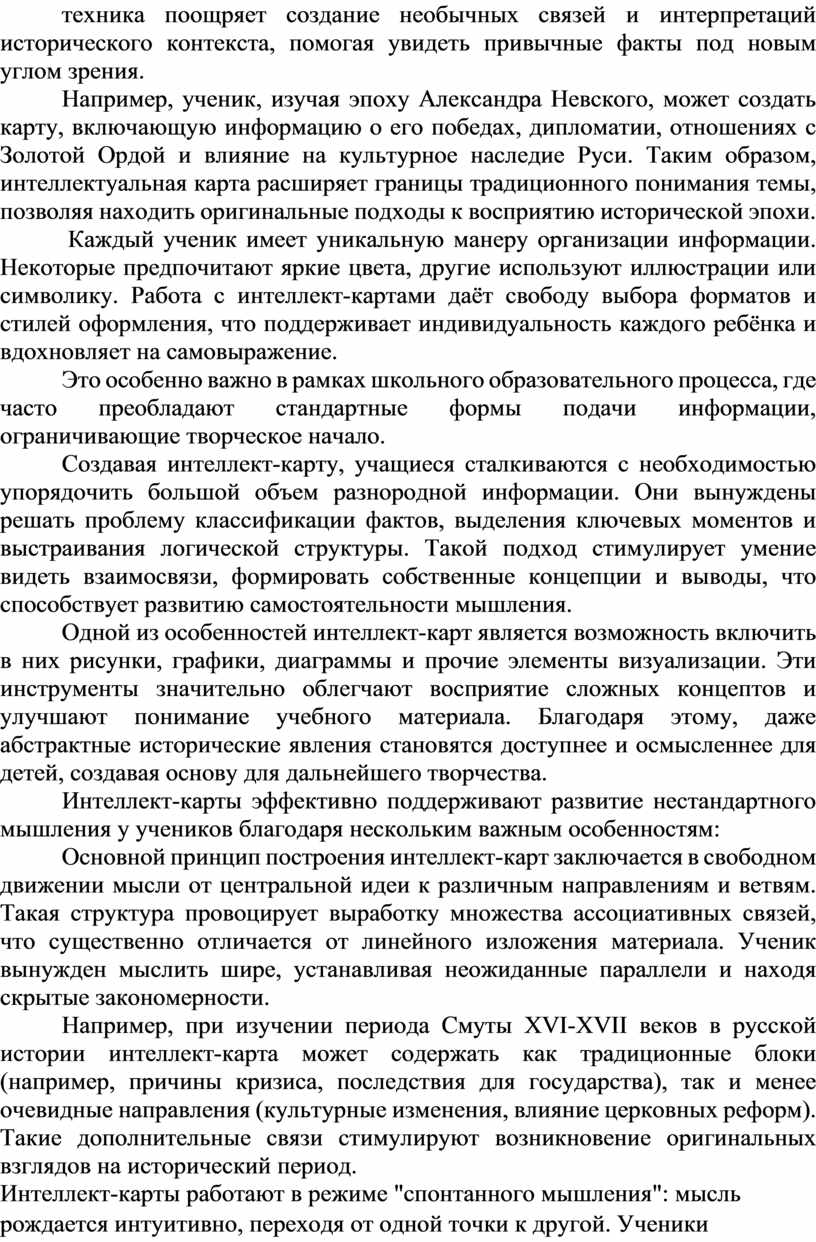 техника поощряет создание необычных связей и интерпретаций исторического контекста, помогая увидеть привычные факты под новым углом зрения.

Например, ученик, изучая эпоху Александра Невского, может создать карту, включающую информацию о его победах, дипломатии, отношениях с Золотой Ордой и влияние на культурное наследие Руси. Таким образом, интеллектуальная карта расширяет границы традиционного понимания темы, позволяя находить оригинальные подходы к восприятию исторической эпохи.

Каждый ученик имеет уникальную манеру организации информации. Некоторые предпочитают яркие цвета, другие используют иллюстрации или символику. Работа с интеллект-картами даёт свободу выбора форматов и стилей оформления, что поддерживает индивидуальность каждого ребёнка и вдохновляет на самовыражение.

Это особенно важно в рамках школьного образовательного процесса, где часто преобладают стандартные формы подачи информации, ограничивающие творческое начало.

Создавая интеллект-карту, учащиеся сталкиваются с необходимостью упорядочить большой объем разнородной информации. Они вынуждены решать проблему классификации фактов, выделения ключевых моментов и выстраивания логической структуры. Такой подход стимулирует умение видеть взаимосвязи, формировать собственные концепции и выводы, что способствует развитию самостоятельности мышления.

Одной из особенностей интеллект-карт является возможность включить в них рисунки, графики, диаграммы и прочие элементы визуализации. Эти инструменты значительно облегчают восприятие сложных концептов и улучшают понимание учебного материала. Благодаря этому, даже абстрактные исторические явления становятся доступнее и осмысленнее для детей, создавая основу для дальнейшего творчества.

Интеллект-карты эффективно поддерживают развитие нестандартного мышления у учеников благодаря нескольким важным особенностям:

Основной принцип построения интеллект-карт заключается в свободном движении мысли от центральной идеи к различным направлениям и ветвям. Такая структура провоцирует выработку множества ассоциативных связей, что существенно отличается от линейного изложения материала. Ученик вынужден мыслить шире, устанавливая неожиданные параллели и находя скрытые закономерности.

Например, при изучении периода Смуты XVI-XVII веков в русской истории интеллект-карта может содержать как традиционные блоки (например, причины кризиса, последствия для государства), так и менее очевидные направления (культурные изменения, влияние церковных реформ). Такие дополнительные связи стимулируют возникновение оригинальных взглядов на исторический период.

Интеллект-карты работают в режиме "спонтанного мышления": мысль рождается интуитивно, переходя от одной точки к другой. Ученики